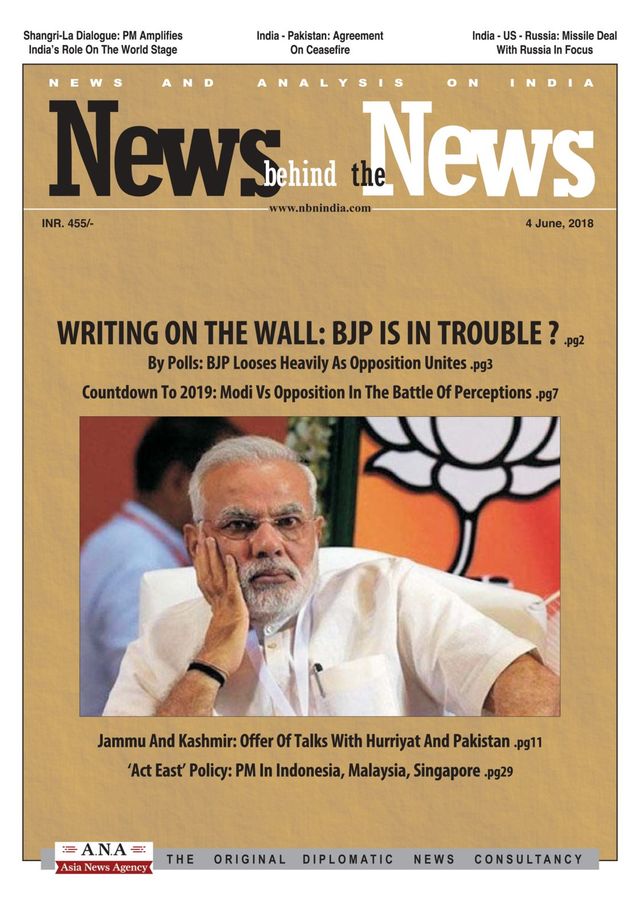 Shangri-La Dialogue: PM Amplifies India's Role On The World Stage

India - Pakistan: Agreement On Ceasefire

India - US - Russia: Missile Deal With Russia In Focus

NEWS AND ANALYSIS ON INDIA

News behind the News

www.nbnindia.com

INR. 455/-

4 June, 2018

WRITING ON THE WALL: BJP IS IN TROUBLE ? .pg2

By Polls: BJP Looses Heavily As Opposition Unites .pg3

Countdown To 2019: Modi Vs Opposition In The Battle Of Perceptions .pg7

Jammu And Kashmir: Offer Of Talks With Hurriyat And Pakistan .pg11

'Act East' Policy: PM In Indonesia, Malaysia, Singapore .pg29

ANA
Asia News Agency

THE ORIGINAL DIPLOMATIC NEWS CONSULTANCY